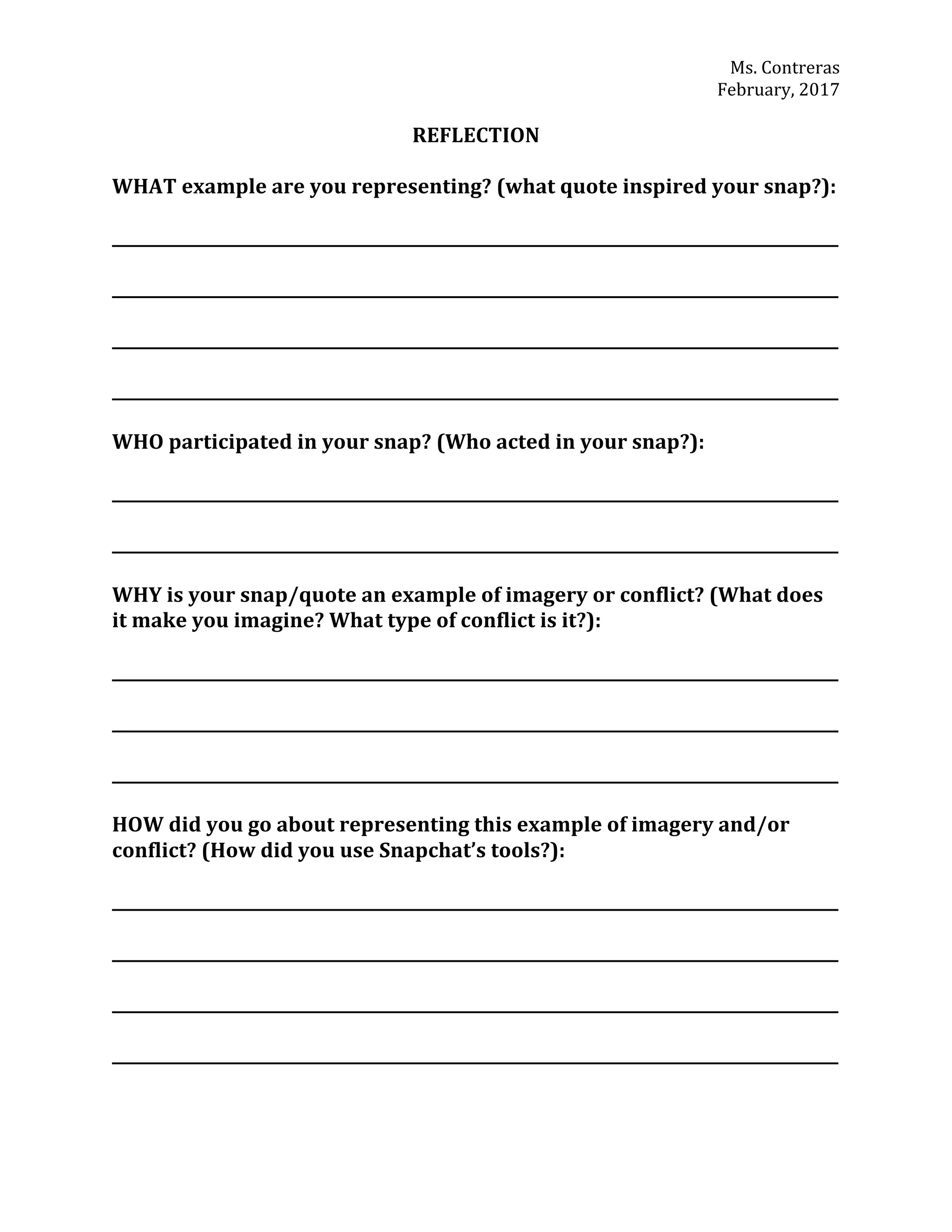 Ms. Contreras
February, 2017

REFLECTION

WHAT example are you representing? (what quote inspired your snap?):

WHO participated in your snap? (Who acted in your snap?):

WHY is your snap/quote an example of imagery or conflict? (What does it make you imagine? What type of conflict is it?):

HOW did you go about representing this example of imagery and/or conflict? (How did you use Snapchat's tools?):